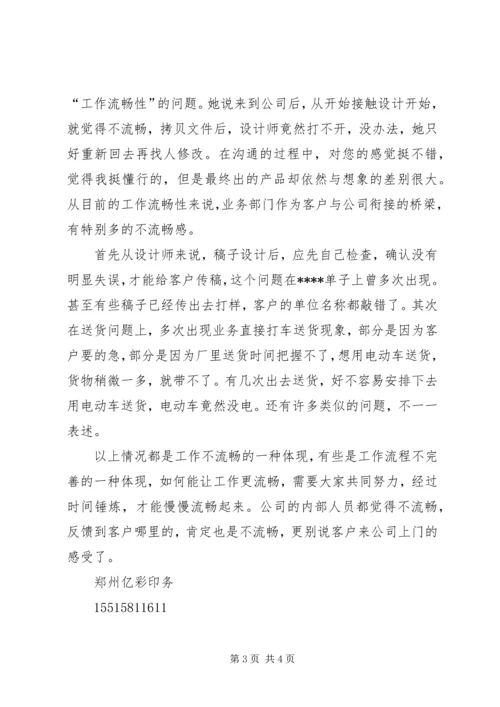 “工作流畅性”的问题。她说来到公司后，从开始接触设计开始，就觉得不流畅，拷贝文件后，设计师竟然打不开，没办法，她只好重新回去再找人修改。在沟通的过程中，对您的感觉挺不错，觉得我挺懂行的，但是最终出的产品却依然与想象的差别很大。从目前的工作流畅性来说，业务部门作为客户与公司衔接的桥梁，有特别多的不流畅感。

首先从设计师来说，稿子设计后，应先自己检查，确认没有明显失误，才能给客户传稿，这个问题在****单子上曾多次出现。甚至有些稿子已经传出去打样，客户的单位名称都敲错了。其次在送货问题上，多次出现业务直接打车送货现象，部分是因为客户要的急，部分是因为厂里送货时间把握不了，想用电动车送货，货物稍微一多，就带不了。有几次出去送货，好不容易安排下去用电动车送货，电动车竟然没电。还有许多类似的问题，不一一表述。

以上情况都是工作不流畅的一种体现，有些是工作流程不完善的一种体现，如何能让工作更流畅，需要大家共同努力，经过时间锤炼，才能慢慢流畅起来。公司的内部人员都觉得不流畅，反馈到客户哪里的，肯定也是不流畅，更别说客户来公司上门的感受了。

郑州亿彩印务

15515811611

第 3 页 共 4 页